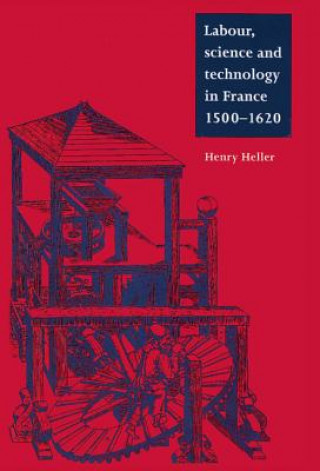 Labour, science and technology in France 1500–1620

Henry Heller